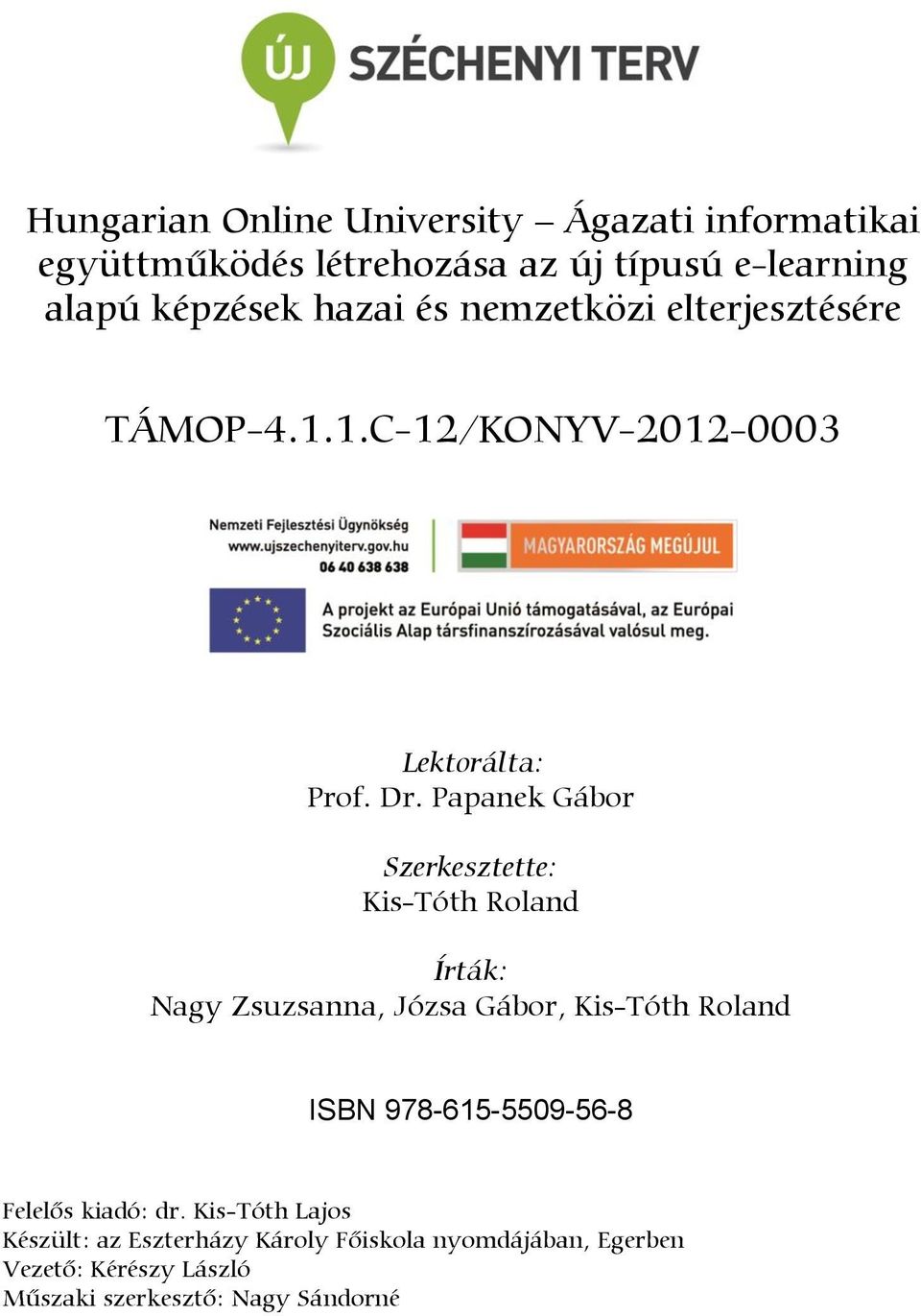 ÚJ SZÉCHENYI TERV

Hungarian Online University – Ágazati informatikai együttműködés létrehozása az új típusú e-learning alapú képzések hazai és nemzetközi elterjesztésére

TÁMOP-4.1.1.C-12/KONYV-2012-0003

Nemzeti Fejlesztési Ügynökség
www.ujszechenyiterv.gov.hu
06 40 638 638

MAGYARORSZÁG MEGÚJUL

A projekt az Európai Unió támogatásával, az Európai Szociális Alap társfinanszírozásával valósul meg.

Lektorálta:
Prof. Dr. Papanek Gábor

Szerkesztette:
Kis-Tóth Roland

Írták:
Nagy Zsuzsanna, Józsa Gábor, Kis-Tóth Roland

ISBN 978-615-5509-56-8

Felelős kiadó: dr. Kis-Tóth Lajos
Készült: az Eszterházy Károly Főiskola nyomdájában, Egerben
Vezető: Kérészy László
Műszaki szerkesztő: Nagy Sándorné